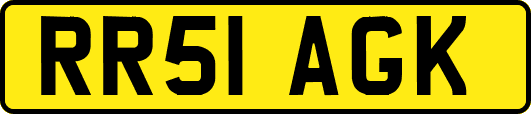 RR51 AGK